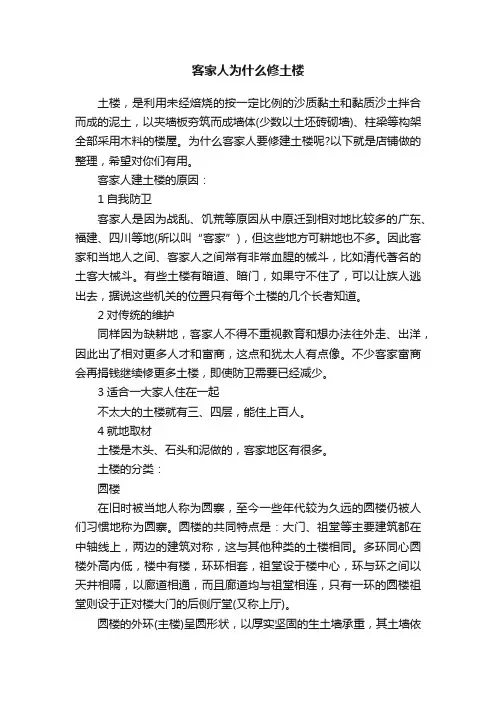 客家人为什么修土楼

土楼，是利用未经焙烧的按一定比例的沙质黏土和黏质沙土拌合而成的泥土，以夹墙板夯筑而成墙体(少数以土坯砖砌墙)、柱梁等构架全部采用木料的楼屋。为什么客家人要修建土楼呢?以下就是店铺做的整理，希望对你们有用。

客家人建土楼的原因：

1 自我防卫

客家人是因为战乱、饥荒等原因从中原迁到相对地比较多的广东、福建、四川等地(所以叫“客家”)，但这些地方可耕地也不多。因此客家和当地人之间、客家人之间常有非常血腥的械斗，比如清代著名的土客大械斗。有些土楼有暗道、暗门，如果守不住了，可以让族人逃出去，据说这些机关的位置只有每个土楼的几个长者知道。

2 对传统的维护

同样因为缺耕地，客家人不得不重视教育和想办法往外走、出洋，因此出了相对更多人才和富商，这点和犹太人有点像。不少客家富商会再捐钱继续修更多土楼，即使防卫需要已经减少。

3 适合一大家人住在一起

不太大的土楼就有三、四层，能住上百人。

4 就地取材

土楼是木头、石头和泥做的，客家地区有很多。

土楼的分类：

圆楼

在旧时被当地人称为圆寨，至今一些年代较为久远的圆楼仍被人们习惯地称为圆寨。圆楼的共同特点是：大门、祖堂等主要建筑都在中轴线上，两边的建筑对称，这与其他种类的土楼相同。多环同心圆楼外高内低，楼中有楼，环环相套，祖堂设于楼中心，环与环之间以天井相隔，以廊道相通，而且廊道均与祖堂相连，只有一环的圆楼祖堂则设于正对楼大门的后侧厅堂(又称上厅)。

圆楼的外环(主楼)呈圆形状，以厚实坚固的生土墙承重，其土墙依